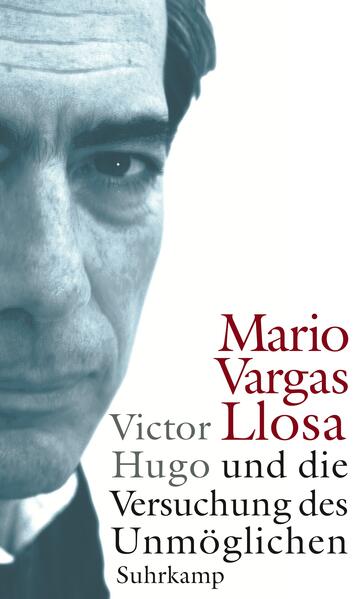 Mario Vargas Llosa

Victor Hugo und die Versuchung des Unmöglichen

Suhrkamp